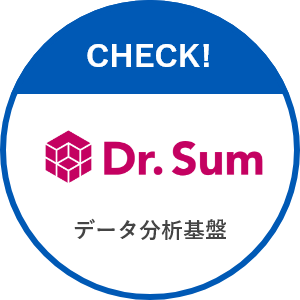 CHECK!

Dr. Sum

データ分析基盤